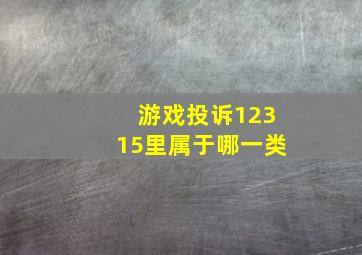 游戏投诉12315里属于哪一类